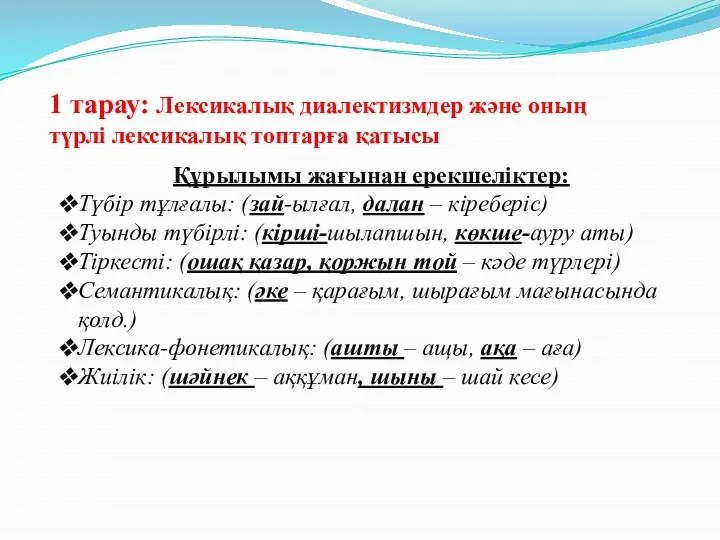 1 тарау: Лексикалық диалектизмдер және оның түрлі лексикалық топтарға қатысы

Құрылымы жағынан ерекшеліктер:

❖Түбір тұлғалы: (зай-ылғал, далан – кіреберіс)

❖Туынды түбірлі: (кірші-шылапшын, көкше-ауру аты)

❖Тіркесті: (ошақ қазар, қоржын той – кәде түрлері)

❖Семантикалық: (әке – қарағым, шырағым мағынасында қолд.)

❖Лексика-фонетикалық: (ашты – ащы, ақа – аға)

❖Жиілік: (шәйнек – аққұман, шыны – шай кесе)